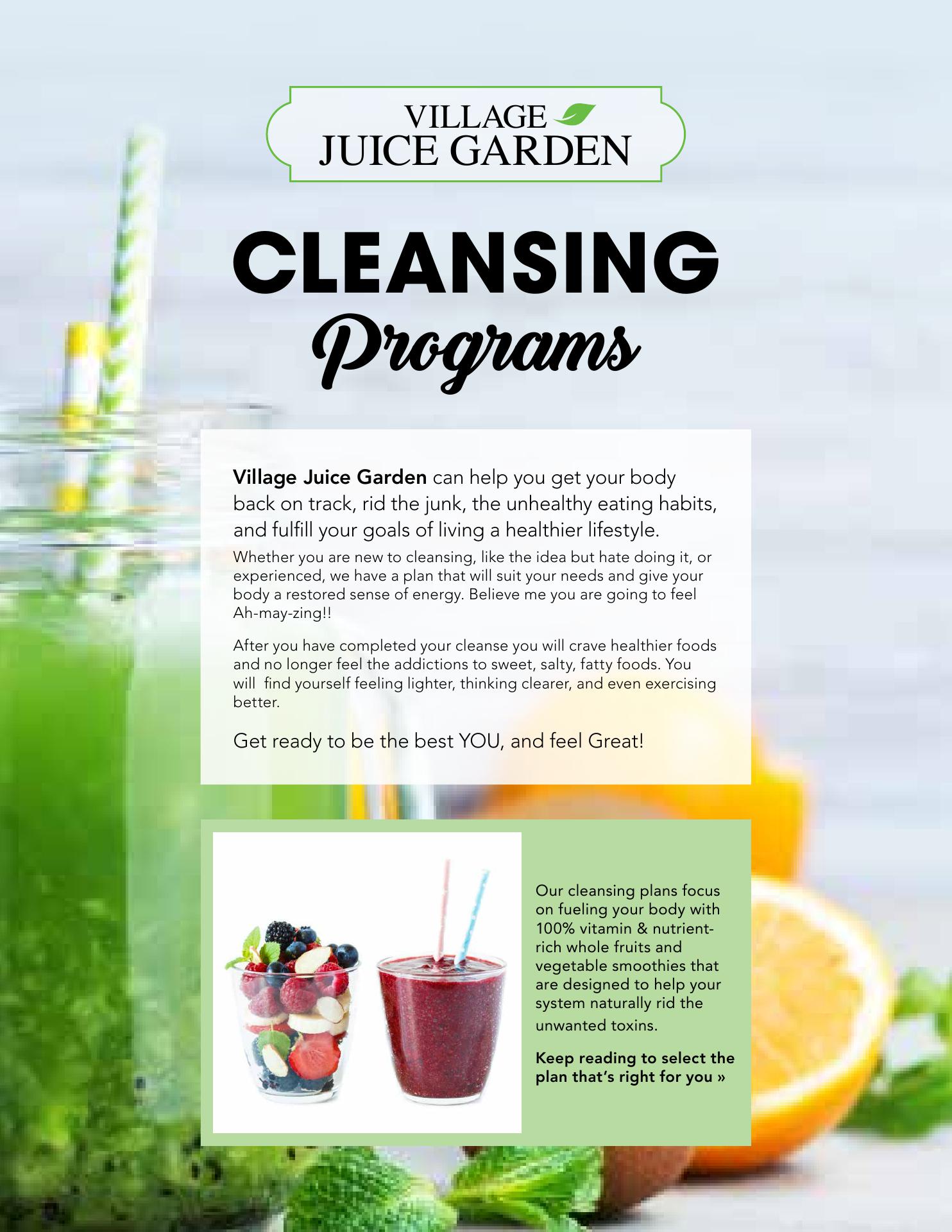 VILLAGE JUICE GARDEN

CLEANSING Programs

Village Juice Garden can help you get your body back on track, rid the junk, the unhealthy eating habits, and fulfill your goals of living a healthier lifestyle.

Whether you are new to cleansing, like the idea but hate doing it, or experienced, we have a plan that will suit your needs and give your body a restored sense of energy. Believe me you are going to feel Ah-may-zing!!

After you have completed your cleanse you will crave healthier foods and no longer feel the addictions to sweet, salty, fatty foods. You will find yourself feeling lighter, thinking clearer, and even exercising better.

Get ready to be the best YOU, and feel Great!

Our cleansing plans focus on fueling your body with 100% vitamin & nutrient-rich whole fruits and vegetable smoothies that are designed to help your system naturally rid the unwanted toxins.

Keep reading to select the plan that's right for you »